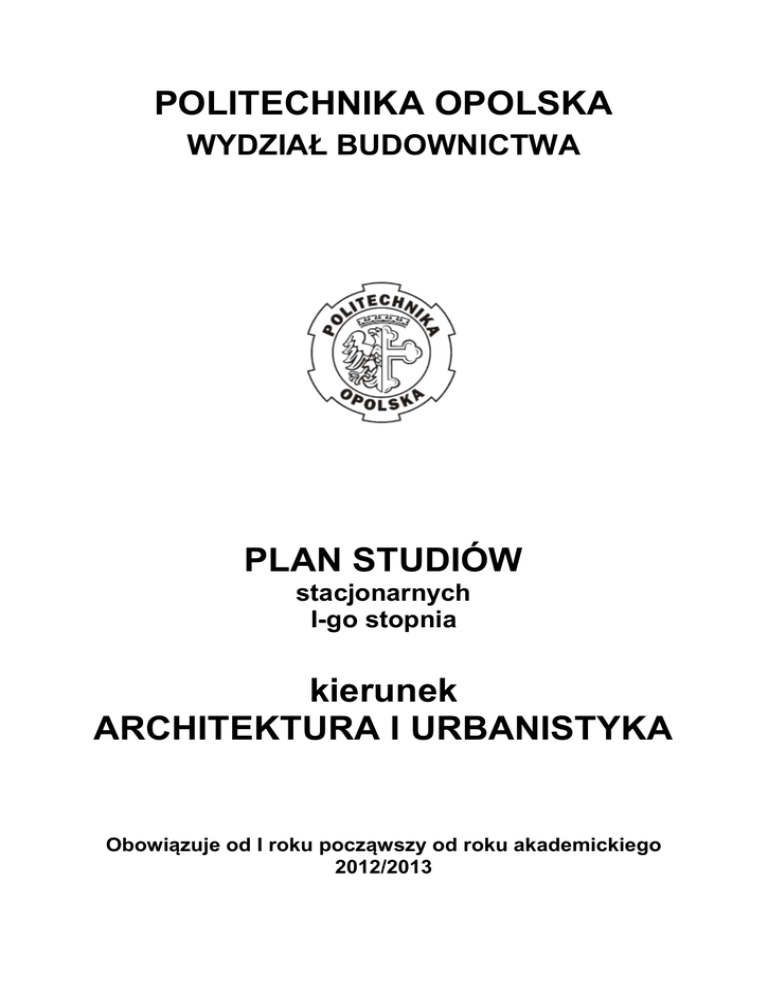 POLITECHNIKA OPOLSKA
WYDZIAŁ BUDOWNICTWA

POLITECHNIKA
OPOLSKA

PLAN STUDIÓW
stacjonarnych
I-go stopnia

kierunek
ARCHITEKTURA I URBANISTYKA

Obowiązuje od I roku począwszy od roku akademickiego
2012/2013